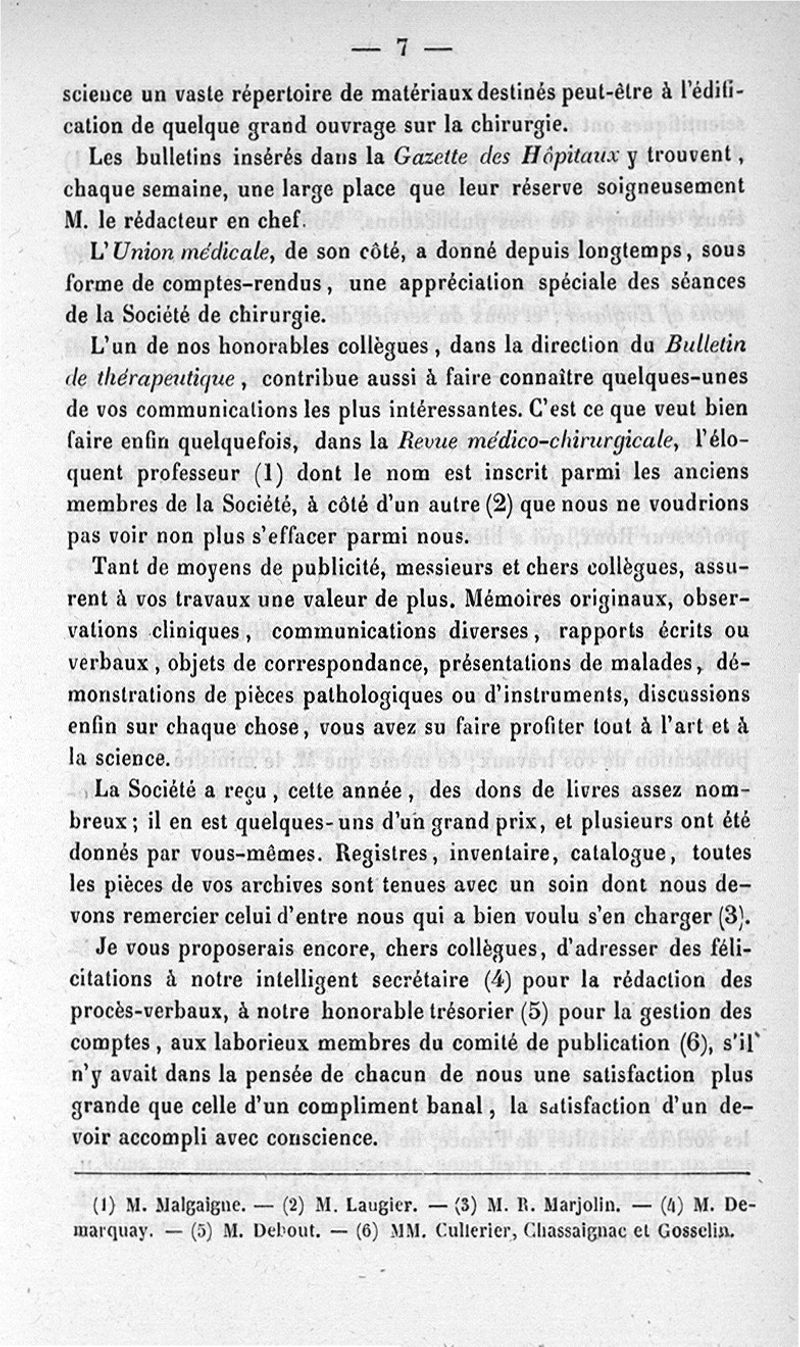 — 7 —

science un vaste répertoire de matériaux destinés peut-être à l'édification de quelque grand ouvrage sur la chirurgie.

Les bulletins insérés dans la Gazette des Hôpitaux y trouvent, chaque semaine, une large place que leur réserve soigneusement M. le rédacteur en chef.

L'Union médicale, de son côté, a donné depuis longtemps, sous forme de comptes-rendus, une appréciation spéciale des séances de la Société de chirurgie.

L'un de nos honorables collègues, dans la direction du Bulletin de thérapeutique, contribue aussi à faire connaître quelques-unes de vos communications les plus intéressantes. C'est ce que veut bien faire enfin quelquefois, dans la Revue médico-chirurgicale, l'éloquent professeur (1) dont le nom est inscrit parmi les anciens membres de la Société, à côté d'un autre (2) que nous ne voudrions pas voir non plus s'effacer parmi nous.

Tant de moyens de publicité, messieurs et chers collègues, assurent à vos travaux une valeur de plus. Mémoires originaux, observations cliniques, communications diverses, rapports écrits ou verbaux, objets de correspondance, présentations de malades, démonstrations de pièces pathologiques ou d'instruments, discussions enfin sur chaque chose, vous avez su faire profiter tout à l'art et à la science.

La Société a reçu, cette année, des dons de livres assez nombreux; il en est quelques-uns d'un grand prix, et plusieurs ont été donnés par vous-mêmes. Registres, inventaire, catalogue, toutes les pièces de vos archives sont tenues avec un soin dont nous devons remercier celui d'entre nous qui a bien voulu s'en charger (3).

Je vous proposerais encore, chers collègues, d'adresser des félicitations à notre intelligent secrétaire (4) pour la rédaction des procès-verbaux, à notre honorable trésorier (5) pour la gestion des comptes, aux laborieux membres du comité de publication (6), s'il n'y avait dans la pensée de chacun de nous une satisfaction plus grande que celle d'un compliment banal, la satisfaction d'un devoir accompli avec conscience.

(1) M. Malgaigne. — (2) M. Laugier. — (3) M. R. Marjolin. — (4) M. Demarquay. — (5) M. Debout. — (6) MM. Cullerier, Chassaignac et Gosselin.